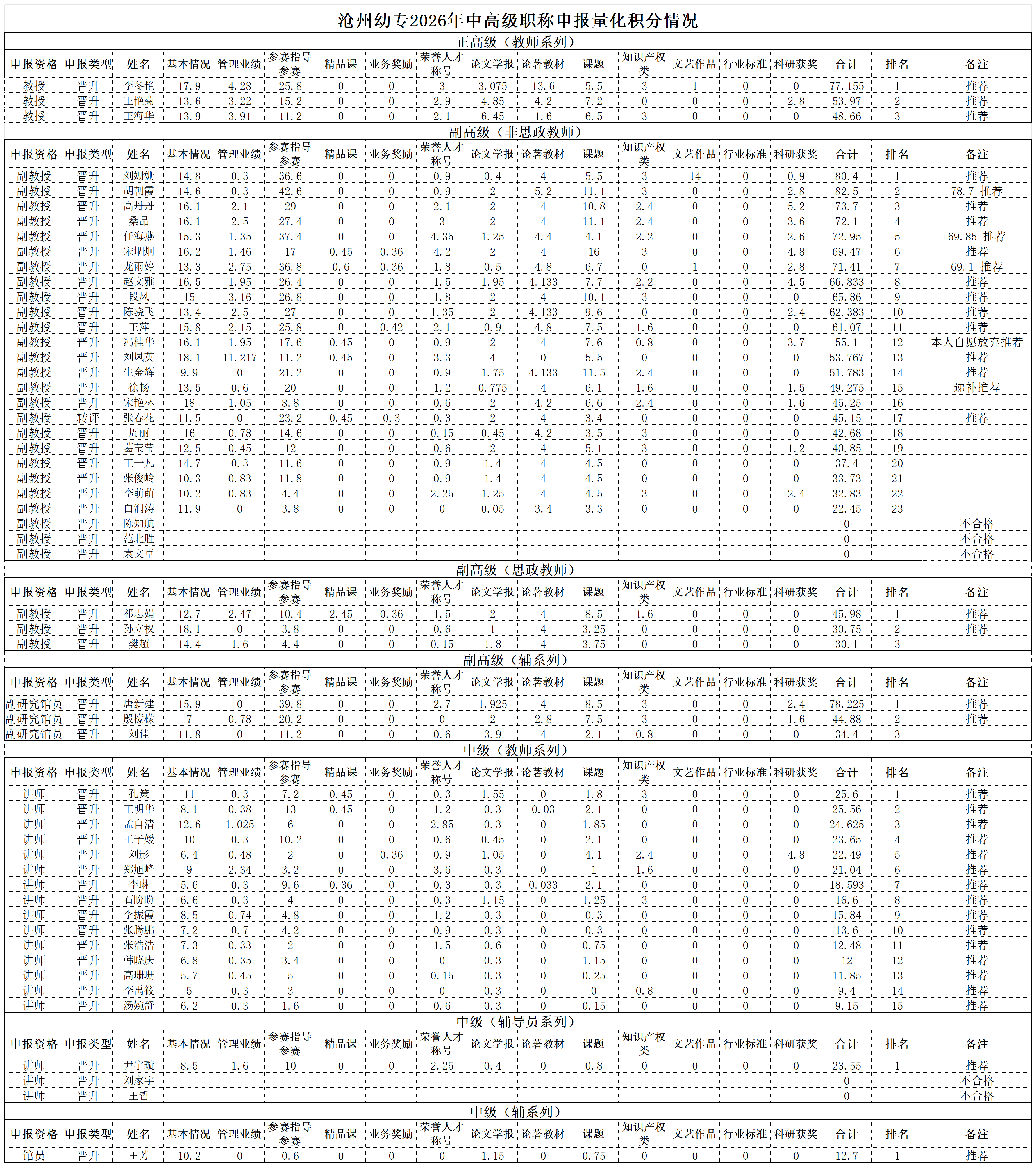 沧州幼专2026年中高级职称申报量化积分情况

正高级（教师系列）

| 申报资格 | 申报类型 | 姓名 | 基本情况 | 管理业绩 | 参赛指导参赛 | 精品课 | 业务奖励 | 荣誉人才称号 | 论文学报 | 论著教材 | 课题 | 知识产权类 | 文艺作品 | 行业标准 | 科研获奖 | 合计 | 排名 | 备注 |
|---|---|---|---|---|---|---|---|---|---|---|---|---|---|---|---|---|---|---|
| 教授 | 晋升 | 李冬艳 | 17.9 | 4.28 | 25.8 | 0 | 0 | 3 | 3.075 | 13.6 | 5.5 | 3 | 1 | 0 | 0 | 77.155 | 1 | 推荐 |
| 教授 | 晋升 | 王艳菊 | 13.6 | 3.22 | 15.2 | 0 | 0 | 2.9 | 4.85 | 4.2 | 7.2 | 0 | 0 | 0 | 2.8 | 53.97 | 2 | 推荐 |
| 教授 | 晋升 | 王海华 | 13.9 | 3.91 | 11.2 | 0 | 0 | 2.1 | 6.45 | 1.6 | 6.5 | 3 | 0 | 0 | 0 | 48.66 | 3 | 推荐 |

副高级（非思政教师）

| 申报资格 | 申报类型 | 姓名 | 基本情况 | 管理业绩 | 参赛指导参赛 | 精品课 | 业务奖励 | 荣誉人才称号 | 论文学报 | 论著教材 | 课题 | 知识产权类 | 文艺作品 | 行业标准 | 科研获奖 | 合计 | 排名 | 备注 |
|---|---|---|---|---|---|---|---|---|---|---|---|---|---|---|---|---|---|---|
| 副教授 | 晋升 | 刘姗姗 | 14.8 | 0.3 | 36.6 | 0 | 0 | 0.9 | 0.4 | 4 | 5.5 | 3 | 14 | 0 | 0.9 | 80.4 | 1 | 推荐 |
| 副教授 | 晋升 | 胡朝霞 | 14.6 | 0.3 | 42.6 | 0 | 0 | 0.9 | 2 | 5.2 | 11.1 | 3 | 0 | 0 | 2.8 | 82.5 | 2 | 78.7 推荐 |
| 副教授 | 晋升 | 高丹丹 | 16.1 | 2.1 | 29 | 0 | 0 | 2.1 | 2 | 4 | 10.8 | 2.4 | 0 | 0 | 5.2 | 73.7 | 3 | 推荐 |
| 副教授 | 晋升 | 桑晶 | 16.1 | 2.5 | 27.4 | 0 | 0 | 3 | 2 | 4 | 11.1 | 2.4 | 0 | 0 | 3.6 | 72.1 | 4 | 推荐 |
| 副教授 | 晋升 | 任海燕 | 15.3 | 1.35 | 37.4 | 0 | 0 | 4.35 | 1.25 | 4.4 | 4.1 | 2.2 | 0 | 0 | 2.6 | 72.95 | 5 | 69.85 推荐 |
| 副教授 | 晋升 | 宋堌炯 | 16.2 | 1.46 | 17 | 0.45 | 0.36 | 4.2 | 2 | 4 | 16 | 3 | 0 | 0 | 4.8 | 69.47 | 6 | 推荐 |
| 副教授 | 晋升 | 龙雨婷 | 13.3 | 2.75 | 36.8 | 0.6 | 0.36 | 1.8 | 0.5 | 4.8 | 6.7 | 0 | 1 | 0 | 2.8 | 71.41 | 7 | 69.1 推荐 |
| 副教授 | 晋升 | 赵文雅 | 16.5 | 1.95 | 26.4 | 0 | 0 | 1.5 | 1.95 | 4.133 | 7.7 | 2.2 | 0 | 0 | 4.5 | 66.833 | 8 | 推荐 |
| 副教授 | 晋升 | 段凤 | 15 | 3.16 | 26.8 | 0 | 0 | 1.8 | 2 | 4 | 10.1 | 3 | 0 | 0 | 0 | 65.86 | 9 | 推荐 |
| 副教授 | 晋升 | 陈骁飞 | 13.4 | 2.5 | 27 | 0 | 0 | 1.35 | 2 | 4.133 | 9.6 | 0 | 0 | 0 | 2.4 | 62.383 | 10 | 推荐 |
| 副教授 | 晋升 | 王萍 | 15.8 | 2.15 | 25.8 | 0 | 0.42 | 2.1 | 0.9 | 4.8 | 7.5 | 1.6 | 0 | 0 | 0 | 61.07 | 11 | 推荐 |
| 副教授 | 晋升 | 冯桂华 | 16.1 | 1.95 | 17.6 | 0.45 | 0 | 0.9 | 2 | 4 | 7.6 | 0.8 | 0 | 0 | 3.7 | 55.1 | 12 | 本人自愿放弃推荐 |
| 副教授 | 晋升 | 刘凤英 | 18.1 | 11.217 | 11.2 | 0.45 | 0 | 3.3 | 4 | 0 | 5.5 | 0 | 0 | 0 | 0 | 53.767 | 13 | 推荐 |
| 副教授 | 晋升 | 生金辉 | 9.9 | 0 | 21.2 | 0 | 0 | 0.9 | 1.75 | 4.133 | 11.5 | 2.4 | 0 | 0 | 0 | 51.783 | 14 | 推荐 |
| 副教授 | 晋升 | 徐畅 | 13.5 | 0.6 | 20 | 0 | 0 | 1.2 | 0.775 | 4 | 6.1 | 1.6 | 0 | 0 | 1.5 | 49.275 | 15 | 递补推荐 |
| 副教授 | 晋升 | 宋艳林 | 18 | 1.05 | 8.8 | 0 | 0 | 0.6 | 2 | 4.2 | 6.6 | 2.4 | 0 | 0 | 1.6 | 45.25 | 16 | |
| 副教授 | 转评 | 张春花 | 11.5 | 0 | 23.2 | 0.45 | 0.3 | 0.3 | 2 | 4 | 3.4 | 0 | 0 | 0 | 0 | 45.15 | 17 | 推荐 |
| 副教授 | 晋升 | 周丽 | 16 | 0.78 | 14.6 | 0 | 0 | 0.15 | 0.45 | 4.2 | 3.5 | 3 | 0 | 0 | 0 | 42.68 | 18 | |
| 副教授 | 晋升 | 葛莹莹 | 12.5 | 0.45 | 12 | 0 | 0 | 0.6 | 2 | 4 | 5.1 | 3 | 0 | 0 | 1.2 | 40.85 | 19 | |
| 副教授 | 晋升 | 王一凡 | 14.7 | 0.3 | 11.6 | 0 | 0 | 0.9 | 1.4 | 4 | 4.5 | 0 | 0 | 0 | 0 | 37.4 | 20 | |
| 副教授 | 晋升 | 张俊岭 | 10.3 | 0.83 | 11.8 | 0 | 0 | 0.9 | 1.4 | 4 | 4.5 | 0 | 0 | 0 | 0 | 33.73 | 21 | |
| 副教授 | 晋升 | 李萌萌 | 10.2 | 0.83 | 4.4 | 0 | 0 | 2.25 | 1.25 | 4 | 4.5 | 3 | 0 | 0 | 2.4 | 32.83 | 22 | |
| 副教授 | 晋升 | 白润涛 | 11.9 | 0 | 3.8 | 0 | 0 | 0 | 0.05 | 3.4 | 3.3 | 0 | 0 | 0 | 0 | 22.45 | 23 | |
| 副教授 | 晋升 | 陈知航 | | | | | | | | | | | | | | 0 | | 不合格 |
| 副教授 | 晋升 | 范北胜 | | | | | | | | | | | | | | 0 | | 不合格 |
| 副教授 | 晋升 | 袁文卓 | | | | | | | | | | | | | | 0 | | 不合格 |

副高级（思政教师）

| 申报资格 | 申报类型 | 姓名 | 基本情况 | 管理业绩 | 参赛指导参赛 | 精品课 | 业务奖励 | 荣誉人才称号 | 论文学报 | 论著教材 | 课题 | 知识产权类 | 文艺作品 | 行业标准 | 科研获奖 | 合计 | 排名 | 备注 |
|---|---|---|---|---|---|---|---|---|---|---|---|---|---|---|---|---|---|---|
| 副教授 | 晋升 | 祁志娟 | 12.7 | 2.47 | 10.4 | 2.45 | 0.36 | 1.5 | 2 | 4 | 8.5 | 1.6 | 0 | 0 | 0 | 45.98 | 1 | 推荐 |
| 副教授 | 晋升 | 孙立权 | 18.1 | 0 | 3.8 | 0 | 0 | 0.6 | 1 | 4 | 3.25 | 0 | 0 | 0 | 0 | 30.75 | 2 | 推荐 |
| 副教授 | 晋升 | 樊超 | 14.4 | 1.6 | 4.4 | 0 | 0 | 0.15 | 1.8 | 4 | 3.75 | 0 | 0 | 0 | 0 | 30.1 | 3 | |

副高级（辅系列）

| 申报资格 | 申报类型 | 姓名 | 基本情况 | 管理业绩 | 参赛指导参赛 | 精品课 | 业务奖励 | 荣誉人才称号 | 论文学报 | 论著教材 | 课题 | 知识产权类 | 文艺作品 | 行业标准 | 科研获奖 | 合计 | 排名 | 备注 |
|---|---|---|---|---|---|---|---|---|---|---|---|---|---|---|---|---|---|---|
| 副研究馆员 | 晋升 | 唐新建 | 15.9 | 0 | 39.8 | 0 | 0 | 2.7 | 1.925 | 4 | 8.5 | 3 | 0 | 0 | 2.4 | 78.225 | 1 | 推荐 |
| 副研究馆员 | 晋升 | 殷檬檬 | 7 | 0.78 | 20.2 | 0 | 0 | 0 | 2 | 2.8 | 7.5 | 3 | 0 | 0 | 1.6 | 44.88 | 2 | 推荐 |
| 副研究馆员 | 晋升 | 刘佳 | 11.8 | 0 | 11.2 | 0 | 0 | 0.6 | 3.9 | 4 | 2.1 | 0.8 | 0 | 0 | 0 | 34.4 | 3 | |

中级（教师系列）

| 申报资格 | 申报类型 | 姓名 | 基本情况 | 管理业绩 | 参赛指导参赛 | 精品课 | 业务奖励 | 荣誉人才称号 | 论文学报 | 论著教材 | 课题 | 知识产权类 | 文艺作品 | 行业标准 | 科研获奖 | 合计 | 排名 | 备注 |
|---|---|---|---|---|---|---|---|---|---|---|---|---|---|---|---|---|---|---|
| 讲师 | 晋升 | 孔策 | 11 | 0.3 | 7.2 | 0.45 | 0 | 0.3 | 1.55 | 0 | 1.8 | 3 | 0 | 0 | 0 | 25.6 | 1 | 推荐 |
| 讲师 | 晋升 | 王明华 | 8.1 | 0.38 | 13 | 0.45 | 0 | 1.2 | 0.3 | 0.03 | 2.1 | 0 | 0 | 0 | 0 | 25.56 | 2 | 推荐 |
| 讲师 | 晋升 | 孟自清 | 12.6 | 1.025 | 6 | 0 | 0 | 2.85 | 0.3 | 0 | 1.85 | 0 | 0 | 0 | 0 | 24.625 | 3 | 推荐 |
| 讲师 | 晋升 | 王子媛 | 10 | 0.3 | 10.2 | 0 | 0 | 0.6 | 0.45 | 0 | 2.1 | 0 | 0 | 0 | 0 | 23.65 | 4 | 推荐 |
| 讲师 | 晋升 | 刘影 | 6.4 | 0.48 | 2 | 0 | 0.36 | 0.9 | 1.05 | 0 | 4.1 | 2.4 | 0 | 0 | 4.8 | 22.49 | 5 | 推荐 |
| 讲师 | 晋升 | 郑旭峰 | 9 | 2.34 | 3.2 | 0 | 0 | 3.6 | 0.3 | 0 | 1 | 1.6 | 0 | 0 | 0 | 21.04 | 6 | 推荐 |
| 讲师 | 晋升 | 李琳 | 5.6 | 0.3 | 9.6 | 0.36 | 0 | 0.3 | 0.3 | 0.033 | 2.1 | 0 | 0 | 0 | 0 | 18.593 | 7 | 推荐 |
| 讲师 | 晋升 | 石盼盼 | 6.6 | 0.3 | 4 | 0 | 0 | 0.3 | 1.15 | 0 | 1.25 | 3 | 0 | 0 | 0 | 16.6 | 8 | 推荐 |
| 讲师 | 晋升 | 李振霞 | 8.5 | 0.74 | 4.8 | 0 | 0 | 1.2 | 0.3 | 0 | 0.3 | 0 | 0 | 0 | 0 | 15.84 | 9 | 推荐 |
| 讲师 | 晋升 | 张腾鹏 | 7.2 | 0.7 | 4.2 | 0 | 0 | 0.9 | 0.3 | 0 | 0.3 | 0 | 0 | 0 | 0 | 13.6 | 10 | 推荐 |
| 讲师 | 晋升 | 张浩浩 | 7.3 | 0.33 | 2 | 0 | 0 | 1.5 | 0.6 | 0 | 0.75 | 0 | 0 | 0 | 0 | 12.48 | 11 | 推荐 |
| 讲师 | 晋升 | 韩晓庆 | 6.8 | 0.35 | 3.4 | 0 | 0 | 0 | 0.3 | 0 | 1.15 | 0 | 0 | 0 | 0 | 12 | 12 | 推荐 |
| 讲师 | 晋升 | 高珊珊 | 5.7 | 0.45 | 5 | 0 | 0 | 0.15 | 0.3 | 0 | 0.25 | 0 | 0 | 0 | 0 | 11.85 | 13 | 推荐 |
| 讲师 | 晋升 | 李禹筱 | 5 | 0.3 | 3 | 0 | 0 | 0 | 0.3 | 0 | 0 | 0.8 | 0 | 0 | 0 | 9.4 | 14 | 推荐 |
| 讲师 | 晋升 | 汤婉舒 | 6.2 | 0.3 | 1.6 | 0 | 0 | 0.6 | 0.3 | 0 | 0.15 | 0 | 0 | 0 | 0 | 9.15 | 15 | 推荐 |

中级（辅导员系列）

| 申报资格 | 申报类型 | 姓名 | 基本情况 | 管理业绩 | 参赛指导参赛 | 精品课 | 业务奖励 | 荣誉人才称号 | 论文学报 | 论著教材 | 课题 | 知识产权类 | 文艺作品 | 行业标准 | 科研获奖 | 合计 | 排名 | 备注 |
|---|---|---|---|---|---|---|---|---|---|---|---|---|---|---|---|---|---|---|
| 讲师 | 晋升 | 尹宇璇 | 8.5 | 1.6 | 10 | 0 | 0 | 2.25 | 0.4 | 0 | 0.8 | 0 | 0 | 0 | 0 | 23.55 | 1 | 推荐 |
| 讲师 | 晋升 | 刘家宇 | | | | | | | | | | | | | | 0 | | 不合格 |
| 讲师 | 晋升 | 王哲 | | | | | | | | | | | | | | 0 | | 不合格 |

中级（辅系列）

| 申报资格 | 申报类型 | 姓名 | 基本情况 | 管理业绩 | 参赛指导参赛 | 精品课 | 业务奖励 | 荣誉人才称号 | 论文学报 | 论著教材 | 课题 | 知识产权类 | 文艺作品 | 行业标准 | 科研获奖 | 合计 | 排名 | 备注 |
|---|---|---|---|---|---|---|---|---|---|---|---|---|---|---|---|---|---|---|
| 馆员 | 晋升 | 王芳 | 10.2 | 0 | 0.6 | 0 | 0 | 0 | 1.15 | 0 | 0.75 | 0 | 0 | 0 | 0 | 12.7 | 1 | 推荐 |